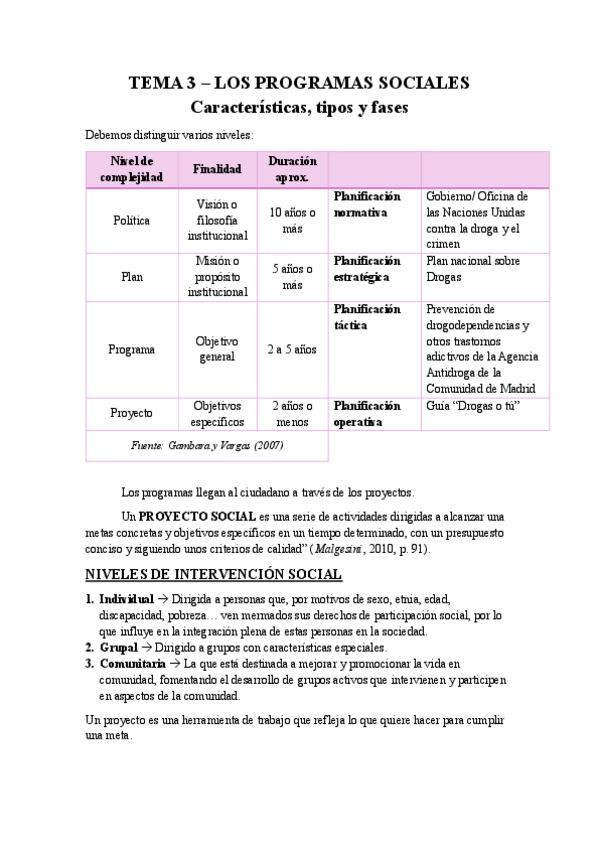 TEMA 3 – LOS PROGRAMAS SOCIALES
Características, tipos y fases

Debemos distinguir varios niveles:

| Nivel de complejidad | Finalidad | Duración aprox. | | |
|---|---|---|---|---|
| Política | Visión o filosofía institucional | 10 años o más | Planificación normativa | Gobierno/ Oficina de las Naciones Unidas contra la droga y el crimen |
| Plan | Misión o propósito institucional | 5 años o más | Planificación estratégica | Plan nacional sobre Drogas |
| Programa | Objetivo general | 2 a 5 años | Planificación táctica | Prevención de drogodependencias y otros trastornos adictivos de la Agencia Antidroga de la Comunidad de Madrid |
| Proyecto | Objetivos específicos | 2 años o menos | Planificación operativa | Guía "Drogas o tú" |
| Fuente: Gambara y Vargas (2007) | | | | |

Los programas llegan al ciudadano a través de los proyectos.

Un PROYECTO SOCIAL es una serie de actividades dirigidas a alcanzar una metas concretas y objetivos específicos en un tiempo determinado, con un presupuesto conciso y siguiendo unos criterios de calidad" (Malgesini, 2010, p. 91).

NIVELES DE INTERVENCIÓN SOCIAL

1. Individual → Dirigida a personas que, por motivos de sexo, etnia, edad, discapacidad, pobreza… ven mermados sus derechos de participación social, por lo que influye en la integración plena de estas personas en la sociedad.
2. Grupal → Dirigido a grupos con características especiales.
3. Comunitaria → La que está destinada a mejorar y promocionar la vida en comunidad, fomentando el desarrollo de grupos activos que intervienen y participen en aspectos de la comunidad.

Un proyecto es una herramienta de trabajo que refleja lo que quiere hacer para cumplir una meta.